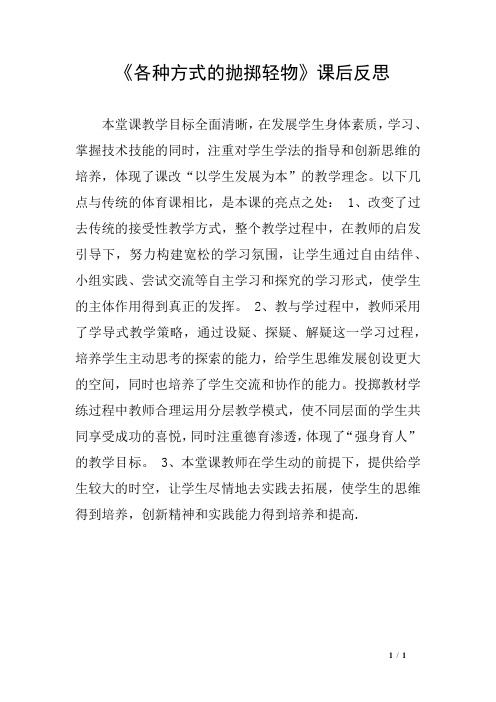 《各种方式的抛掷轻物》课后反思

本堂课教学目标全面清晰，在发展学生身体素质，学习、掌握技术技能的同时，注重对学生学法的指导和创新思维的培养，体现了课改“以学生发展为本”的教学理念。以下几点与传统的体育课相比，是本课的亮点之处： 1、改变了过去传统的接受性教学方式，整个教学过程中，在教师的启发引导下，努力构建宽松的学习氛围，让学生通过自由结伴、小组实践、尝试交流等自主学习和探究的学习形式，使学生的主体作用得到真正的发挥。 2、教与学过程中，教师采用了学导式教学策略，通过设疑、探疑、解疑这一学习过程，培养学生主动思考的探索的能力，给学生思维发展创设更大的空间，同时也培养了学生交流和协作的能力。投掷教材学练过程中教师合理运用分层教学模式，使不同层面的学生共同享受成功的喜悦，同时注重德育渗透，体现了“强身育人”的教学目标。 3、本堂课教师在学生动的前提下，提供给学生较大的时空，让学生尽情地去实践去拓展，使学生的思维得到培养，创新精神和实践能力得到培养和提高.

1 / 1